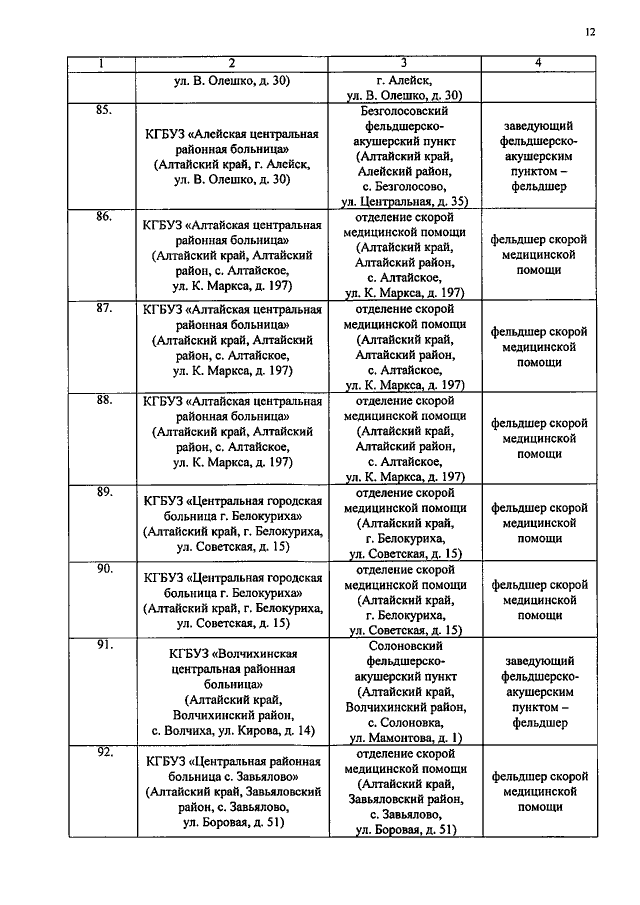 12

| 1 | 2 | 3 | 4 |
|---|---|---|---|
| | ул. В. Олешко, д. 30) | г. Алейск, ул. В. Олешко, д. 30) | |
| 85. | КГБУЗ «Алейская центральная районная больница» (Алтайский край, г. Алейск, ул. В. Олешко, д. 30) | Безголосовский фельдшерско-акушерский пункт (Алтайский край, Алейский район, с. Безголосово, ул. Центральная, д. 35) | заведующий фельдшерско-акушерским пунктом – фельдшер |
| 86. | КГБУЗ «Алтайская центральная районная больница» (Алтайский край, Алтайский район, с. Алтайское, ул. К. Маркса, д. 197) | отделение скорой медицинской помощи (Алтайский край, Алтайский район, с. Алтайское, ул. К. Маркса, д. 197) | фельдшер скорой медицинской помощи |
| 87. | КГБУЗ «Алтайская центральная районная больница» (Алтайский край, Алтайский район, с. Алтайское, ул. К. Маркса, д. 197) | отделение скорой медицинской помощи (Алтайский край, Алтайский район, с. Алтайское, ул. К. Маркса, д. 197) | фельдшер скорой медицинской помощи |
| 88. | КГБУЗ «Алтайская центральная районная больница» (Алтайский край, Алтайский район, с. Алтайское, ул. К. Маркса, д. 197) | отделение скорой медицинской помощи (Алтайский край, Алтайский район, с. Алтайское, ул. К. Маркса, д. 197) | фельдшер скорой медицинской помощи |
| 89. | КГБУЗ «Центральная городская больница г. Белокуриха» (Алтайский край, г. Белокуриха, ул. Советская, д. 15) | отделение скорой медицинской помощи (Алтайский край, г. Белокуриха, ул. Советская, д. 15) | фельдшер скорой медицинской помощи |
| 90. | КГБУЗ «Центральная городская больница г. Белокуриха» (Алтайский край, г. Белокуриха, ул. Советская, д. 15) | отделение скорой медицинской помощи (Алтайский край, г. Белокуриха, ул. Советская, д. 15) | фельдшер скорой медицинской помощи |
| 91. | КГБУЗ «Волчихинская центральная районная больница» (Алтайский край, Волчихинский район, с. Волчиха, ул. Кирова, д. 14) | Солоновский фельдшерско-акушерский пункт (Алтайский край, Волчихинский район, с. Солоновка, ул. Мамонтова, д. 1) | заведующий фельдшерско-акушерским пунктом – фельдшер |
| 92. | КГБУЗ «Центральная районная больница с. Завьялово» (Алтайский край, Завьяловский район, с. Завьялово, ул. Боровая, д. 51) | отделение скорой медицинской помощи (Алтайский край, Завьяловский район, с. Завьялово, ул. Боровая, д. 51) | фельдшер скорой медицинской помощи |